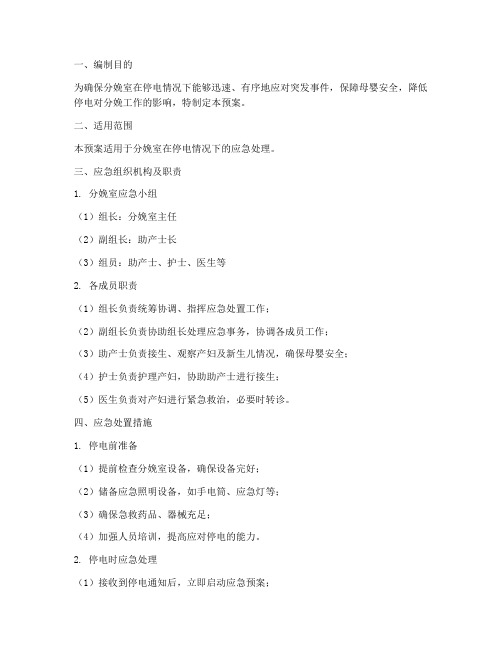 一、编制目的

为确保分娩室在停电情况下能够迅速、有序地应对突发事件，保障母婴安全，降低停电对分娩工作的影响，特制定本预案。

二、适用范围

本预案适用于分娩室在停电情况下的应急处理。

三、应急组织机构及职责

1. 分娩室应急小组

（1）组长：分娩室主任

（2）副组长：助产士长

（3）组员：助产士、护士、医生等

2. 各成员职责

（1）组长负责统筹协调、指挥应急处置工作；

（2）副组长负责协助组长处理应急事务，协调各成员工作；

（3）助产士负责接生、观察产妇及新生儿情况，确保母婴安全；

（4）护士负责护理产妇，协助助产士进行接生；

（5）医生负责对产妇进行紧急救治，必要时转诊。

四、应急处置措施

1. 停电前准备

（1）提前检查分娩室设备，确保设备完好；

（2）储备应急照明设备，如手电筒、应急灯等；

（3）确保急救药品、器械充足；

（4）加强人员培训，提高应对停电的能力。

2. 停电时应急处理

（1）接收到停电通知后，立即启动应急预案；